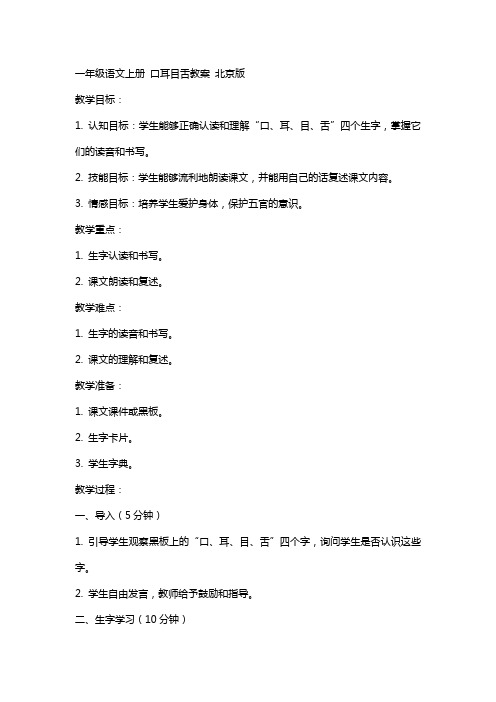 一年级语文上册 口耳目舌教案 北京版

教学目标：

1. 认知目标：学生能够正确认读和理解“口、耳、目、舌”四个生字，掌握它们的读音和书写。

2. 技能目标：学生能够流利地朗读课文，并能用自己的话复述课文内容。

3. 情感目标：培养学生爱护身体，保护五官的意识。

教学重点：

1. 生字认读和书写。

2. 课文朗读和复述。

教学难点：

1. 生字的读音和书写。

2. 课文的理解和复述。

教学准备：

1. 课文课件或黑板。

2. 生字卡片。

3. 学生字典。

教学过程：

一、导入（5分钟）

1. 引导学生观察黑板上的“口、耳、目、舌”四个字，询问学生是否认识这些字。

2. 学生自由发言，教师给予鼓励和指导。

二、生字学习（10分钟）